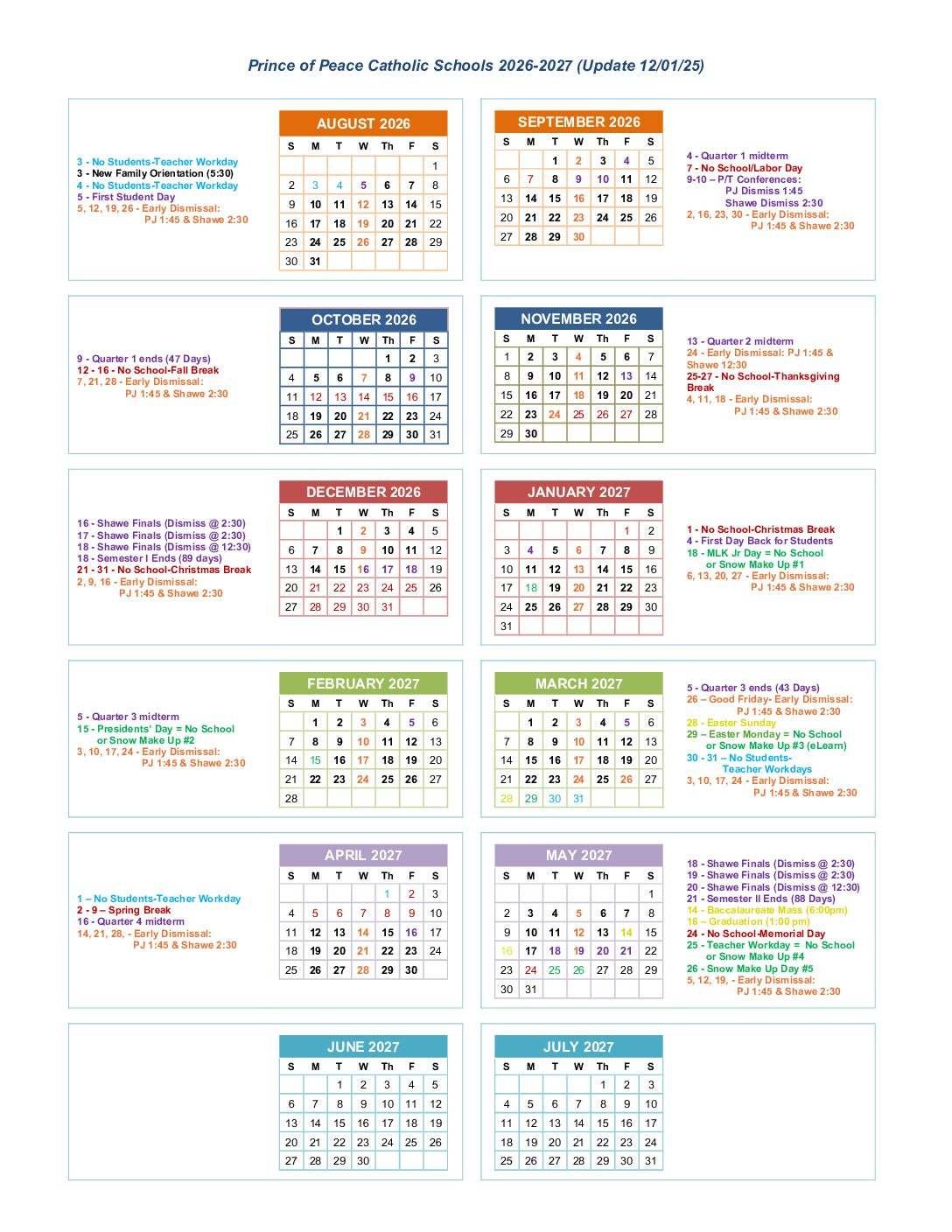 Prince of Peace Catholic Schools 2026-2027 (Update 12/01/25)

3 - No Students-Teacher Workday
3 - New Family Orientation (5:30)
4 - No Students-Teacher Workday
5 - First Student Day
5, 12, 19, 26 - Early Dismissal:
PJ 1:45 & Shawe 2:30

AUGUST 2026

| S | M | T | W | Th | F | S |
|---|---|---|---|---|---|---|
| | | | | | | 1 |
| 2 | 3 | 4 | 5 | 6 | 7 | 8 |
| 9 | 10 | 11 | 12 | 13 | 14 | 15 |
| 16 | 17 | 18 | 19 | 20 | 21 | 22 |
| 23 | 24 | 25 | 26 | 27 | 28 | 29 |
| 30 | 31 | | | | | |

SEPTEMBER 2026

| S | M | T | W | Th | F | S |
|---|---|---|---|---|---|---|
| | | 1 | 2 | 3 | 4 | 5 |
| 6 | 7 | 8 | 9 | 10 | 11 | 12 |
| 13 | 14 | 15 | 16 | 17 | 18 | 19 |
| 20 | 21 | 22 | 23 | 24 | 25 | 26 |
| 27 | 28 | 29 | 30 | | | |

4 - Quarter 1 midterm
7 - No School/Labor Day
9-10 – P/T Conferences:
PJ Dismiss 1:45
Shawe Dismiss 2:30
2, 16, 23, 30 - Early Dismissal:
PJ 1:45 & Shawe 2:30

9 - Quarter 1 ends (47 Days)
12 - 16 - No School-Fall Break
7, 21, 28 - Early Dismissal:
PJ 1:45 & Shawe 2:30

OCTOBER 2026

| S | M | T | W | Th | F | S |
|---|---|---|---|---|---|---|
| | | | | 1 | 2 | 3 |
| 4 | 5 | 6 | 7 | 8 | 9 | 10 |
| 11 | 12 | 13 | 14 | 15 | 16 | 17 |
| 18 | 19 | 20 | 21 | 22 | 23 | 24 |
| 25 | 26 | 27 | 28 | 29 | 30 | 31 |

NOVEMBER 2026

| S | M | T | W | Th | F | S |
|---|---|---|---|---|---|---|
| 1 | 2 | 3 | 4 | 5 | 6 | 7 |
| 8 | 9 | 10 | 11 | 12 | 13 | 14 |
| 15 | 16 | 17 | 18 | 19 | 20 | 21 |
| 22 | 23 | 24 | 25 | 26 | 27 | 28 |
| 29 | 30 | | | | | |

13 - Quarter 2 midterm
24 - Early Dismissal: PJ 1:45 & Shawe 12:30
25-27 - No School-Thanksgiving Break
4, 11, 18 - Early Dismissal:
PJ 1:45 & Shawe 2:30

16 - Shawe Finals (Dismiss @ 2:30)
17 - Shawe Finals (Dismiss @ 2:30)
18 - Shawe Finals (Dismiss @ 12:30)
18 - Semester I Ends (89 days)
21 - 31 - No School-Christmas Break
2, 9, 16 - Early Dismissal:
PJ 1:45 & Shawe 2:30

DECEMBER 2026

| S | M | T | W | Th | F | S |
|---|---|---|---|---|---|---|
| | | 1 | 2 | 3 | 4 | 5 |
| 6 | 7 | 8 | 9 | 10 | 11 | 12 |
| 13 | 14 | 15 | 16 | 17 | 18 | 19 |
| 20 | 21 | 22 | 23 | 24 | 25 | 26 |
| 27 | 28 | 29 | 30 | 31 | | |

JANUARY 2027

| S | M | T | W | Th | F | S |
|---|---|---|---|---|---|---|
| | | | | | 1 | 2 |
| 3 | 4 | 5 | 6 | 7 | 8 | 9 |
| 10 | 11 | 12 | 13 | 14 | 15 | 16 |
| 17 | 18 | 19 | 20 | 21 | 22 | 23 |
| 24 | 25 | 26 | 27 | 28 | 29 | 30 |
| 31 | | | | | | |

1 - No School-Christmas Break
4 - First Day Back for Students
18 - MLK Jr Day = No School
or Snow Make Up #1
6, 13, 20, 27 - Early Dismissal:
PJ 1:45 & Shawe 2:30

5 - Quarter 3 midterm
15 - Presidents' Day = No School
or Snow Make Up #2
3, 10, 17, 24 - Early Dismissal:
PJ 1:45 & Shawe 2:30

FEBRUARY 2027

| S | M | T | W | Th | F | S |
|---|---|---|---|---|---|---|
| | 1 | 2 | 3 | 4 | 5 | 6 |
| 7 | 8 | 9 | 10 | 11 | 12 | 13 |
| 14 | 15 | 16 | 17 | 18 | 19 | 20 |
| 21 | 22 | 23 | 24 | 25 | 26 | 27 |
| 28 | | | | | | |

MARCH 2027

| S | M | T | W | Th | F | S |
|---|---|---|---|---|---|---|
| | 1 | 2 | 3 | 4 | 5 | 6 |
| 7 | 8 | 9 | 10 | 11 | 12 | 13 |
| 14 | 15 | 16 | 17 | 18 | 19 | 20 |
| 21 | 22 | 23 | 24 | 25 | 26 | 27 |
| 28 | 29 | 30 | 31 | | | |

5 - Quarter 3 ends (43 Days)
26 – Good Friday- Early Dismissal:
PJ 1:45 & Shawe 2:30
28 - Easter Sunday
29 – Easter Monday = No School
or Snow Make Up #3 (eLearn)
30 - 31 – No Students-
Teacher Workdays
3, 10, 17, 24 - Early Dismissal:
PJ 1:45 & Shawe 2:30

1 – No Students-Teacher Workday
2 - 9 – Spring Break
16 - Quarter 4 midterm
14, 21, 28, - Early Dismissal:
PJ 1:45 & Shawe 2:30

APRIL 2027

| S | M | T | W | Th | F | S |
|---|---|---|---|---|---|---|
| | | | | 1 | 2 | 3 |
| 4 | 5 | 6 | 7 | 8 | 9 | 10 |
| 11 | 12 | 13 | 14 | 15 | 16 | 17 |
| 18 | 19 | 20 | 21 | 22 | 23 | 24 |
| 25 | 26 | 27 | 28 | 29 | 30 | |

MAY 2027

| S | M | T | W | Th | F | S |
|---|---|---|---|---|---|---|
| | | | | | | 1 |
| 2 | 3 | 4 | 5 | 6 | 7 | 8 |
| 9 | 10 | 11 | 12 | 13 | 14 | 15 |
| 16 | 17 | 18 | 19 | 20 | 21 | 22 |
| 23 | 24 | 25 | 26 | 27 | 28 | 29 |
| 30 | 31 | | | | | |

18 - Shawe Finals (Dismiss @ 2:30)
19 - Shawe Finals (Dismiss @ 2:30)
20 - Shawe Finals (Dismiss @ 12:30)
21 - Semester II Ends (88 Days)
14 - Baccalaureate Mass (6:00pm)
16 – Graduation (1:00 pm)
24 - No School-Memorial Day
25 - Teacher Workday = No School
or Snow Make Up #4
26 - Snow Make Up Day #5
5, 12, 19, - Early Dismissal:
PJ 1:45 & Shawe 2:30

JUNE 2027

| S | M | T | W | Th | F | S |
|---|---|---|---|---|---|---|
| | | 1 | 2 | 3 | 4 | 5 |
| 6 | 7 | 8 | 9 | 10 | 11 | 12 |
| 13 | 14 | 15 | 16 | 17 | 18 | 19 |
| 20 | 21 | 22 | 23 | 24 | 25 | 26 |
| 27 | 28 | 29 | 30 | | | |

JULY 2027

| S | M | T | W | Th | F | S |
|---|---|---|---|---|---|---|
| | | | | 1 | 2 | 3 |
| 4 | 5 | 6 | 7 | 8 | 9 | 10 |
| 11 | 12 | 13 | 14 | 15 | 16 | 17 |
| 18 | 19 | 20 | 21 | 22 | 23 | 24 |
| 25 | 26 | 27 | 28 | 29 | 30 | 31 |